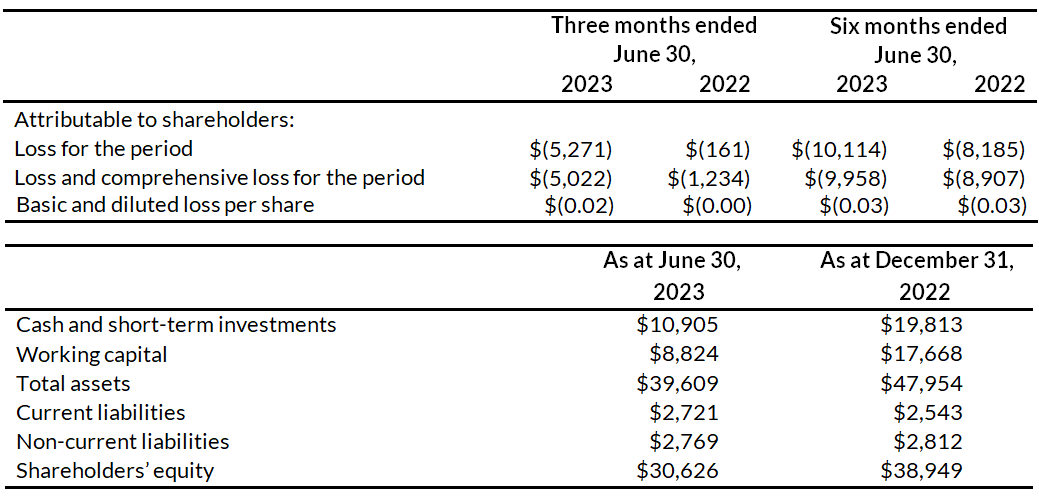 | | Three months ended June 30, 2023 | Three months ended June 30, 2022 | Six months ended June 30, 2023 | Six months ended June 30, 2022 |
|---|---|---|---|---|
| Attributable to shareholders: | | | | |
| Loss for the period | \$(5,271) | \$(161) | \$(10,114) | \$(8,185) |
| Loss and comprehensive loss for the period | \$(5,022) | \$(1,234) | \$(9,958) | \$(8,907) |
| Basic and diluted loss per share | \$(0.02) | \$(0.00) | \$(0.03) | \$(0.03) |

| | As at June 30, 2023 | As at December 31, 2022 |
|---|---|---|
| Cash and short-term investments | \$10,905 | \$19,813 |
| Working capital | \$8,824 | \$17,668 |
| Total assets | \$39,609 | \$47,954 |
| Current liabilities | \$2,721 | \$2,543 |
| Non-current liabilities | \$2,769 | \$2,812 |
| Shareholders' equity | \$30,626 | \$38,949 |